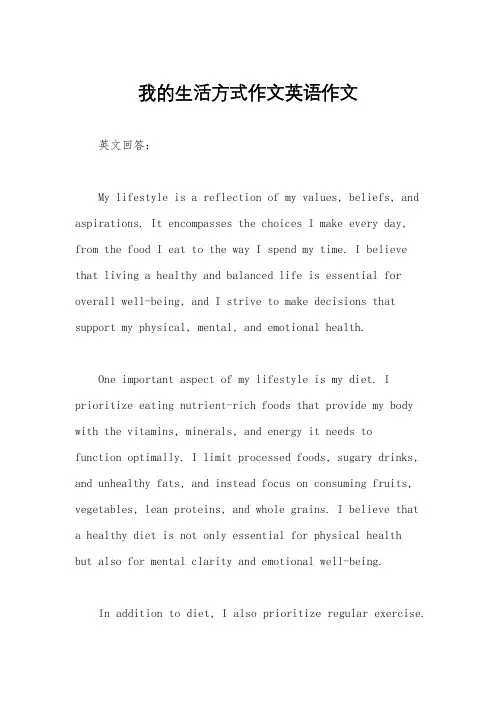 我的生活方式作文英语作文

英文回答：

My lifestyle is a reflection of my values, beliefs, and aspirations. It encompasses the choices I make every day, from the food I eat to the way I spend my time. I believe that living a healthy and balanced life is essential for overall well-being, and I strive to make decisions that support my physical, mental, and emotional health.

One important aspect of my lifestyle is my diet. I prioritize eating nutrient-rich foods that provide my body with the vitamins, minerals, and energy it needs to function optimally. I limit processed foods, sugary drinks, and unhealthy fats, and instead focus on consuming fruits, vegetables, lean proteins, and whole grains. I believe that a healthy diet is not only essential for physical health but also for mental clarity and emotional well-being.

In addition to diet, I also prioritize regular exercise.